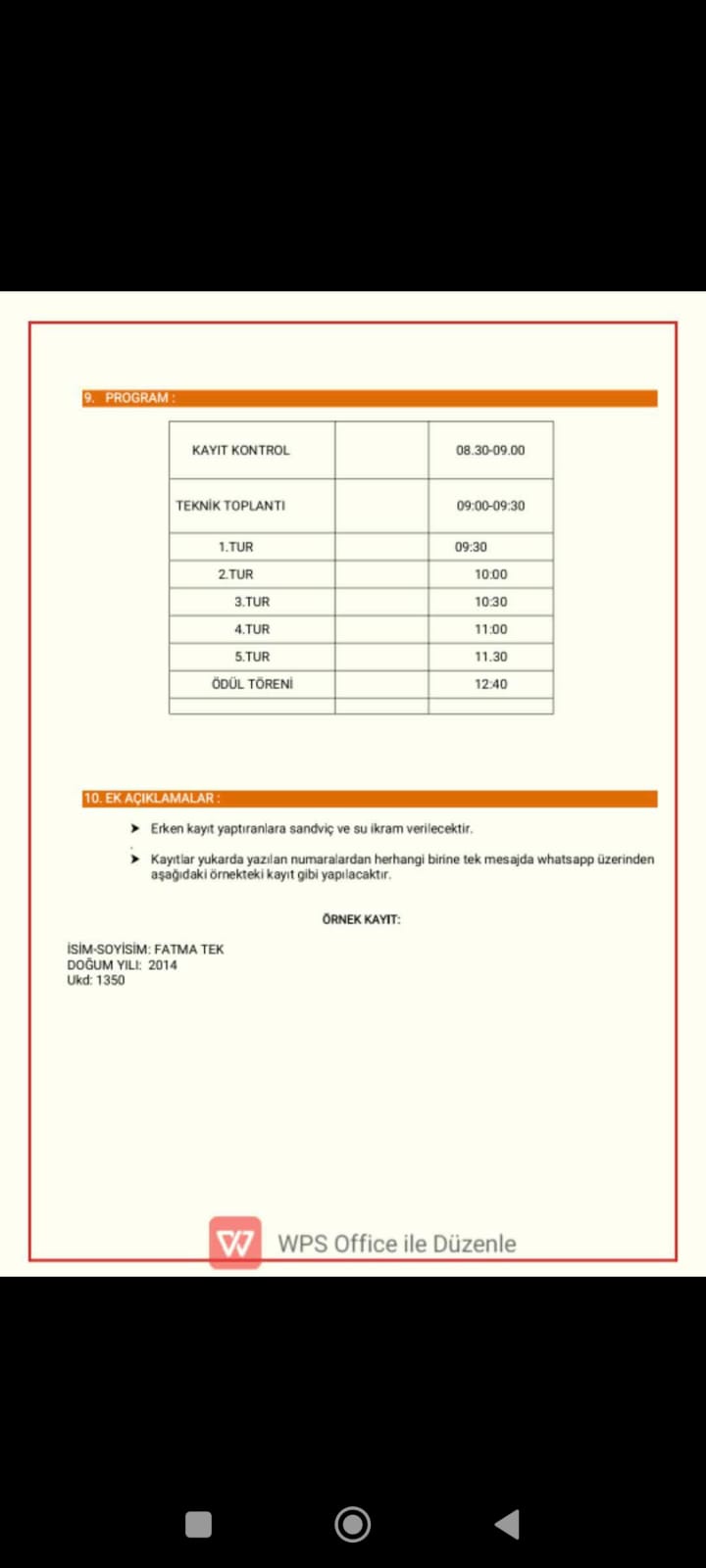 9. PROGRAM :

| KAYIT KONTROL | | 08.30-09.00 |
|---|---|---|
| TEKNİK TOPLANTI | | 09:00-09:30 |
| 1.TUR | | 09:30 |
| 2.TUR | | 10:00 |
| 3.TUR | | 10:30 |
| 4.TUR | | 11:00 |
| 5.TUR | | 11.30 |
| ÖDÜL TÖRENİ | | 12:40 |
| | | |

10. EK AÇIKLAMALAR :

➤ Erken kayıt yaptıranlara sandviç ve su ikram verilecektir.

➤ Kayıtlar yukarda yazılan numaralardan herhangi birine tek mesajda whatsapp üzerinden aşağıdaki örnekteki kayıt gibi yapılacaktır.

ÖRNEK KAYIT:

İSİM-SOYİSİM: FATMA TEK
DOĞUM YILI: 2014
Ukd: 1350

WPS Office ile Düzenle